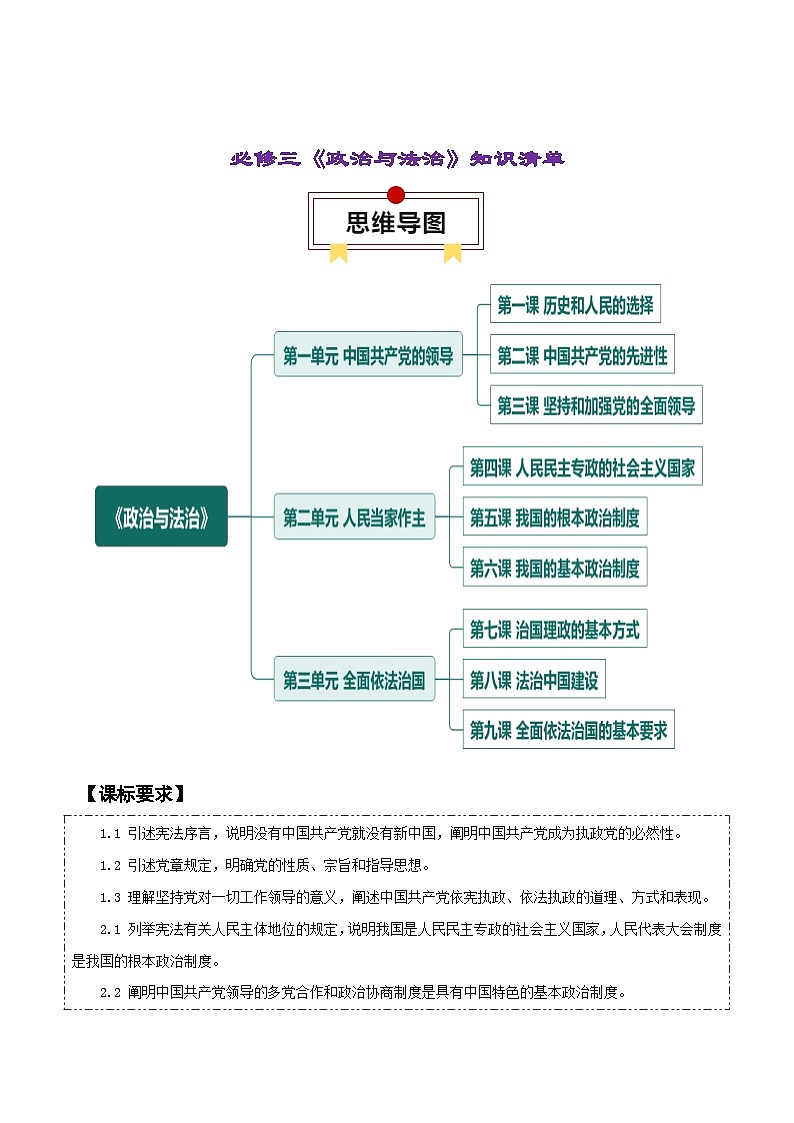 必修三《政治与法治》知识清单

思维导图

《政治与法治》

第一单元 中国共产党的领导

第一课 历史和人民的选择

第二课 中国共产党的先进性

第三课 坚持和加强党的全面领导

第二单元 人民当家作主

第四课 人民民主专政的社会主义国家

第五课 我国的根本政治制度

第六课 我国的基本政治制度

第三单元 全面依法治国

第七课 治国理政的基本方式

第八课 法治中国建设

第九课 全面依法治国的基本要求

【课标要求】

1.1 引述宪法序言，说明没有中国共产党就没有新中国，阐明中国共产党成为执政党的必然性。

1.2 引述党章规定，明确党的性质、宗旨和指导思想。

1.3 理解坚持党对一切工作领导的意义，阐述中国共产党依宪执政、依法执政的道理、方式和表现。

2.1 列举宪法有关人民主体地位的规定，说明我国是人民民主专政的社会主义国家，人民代表大会制度是我国的根本政治制度。

2.2 阐明中国共产党领导的多党合作和政治协商制度是具有中国特色的基本政治制度。